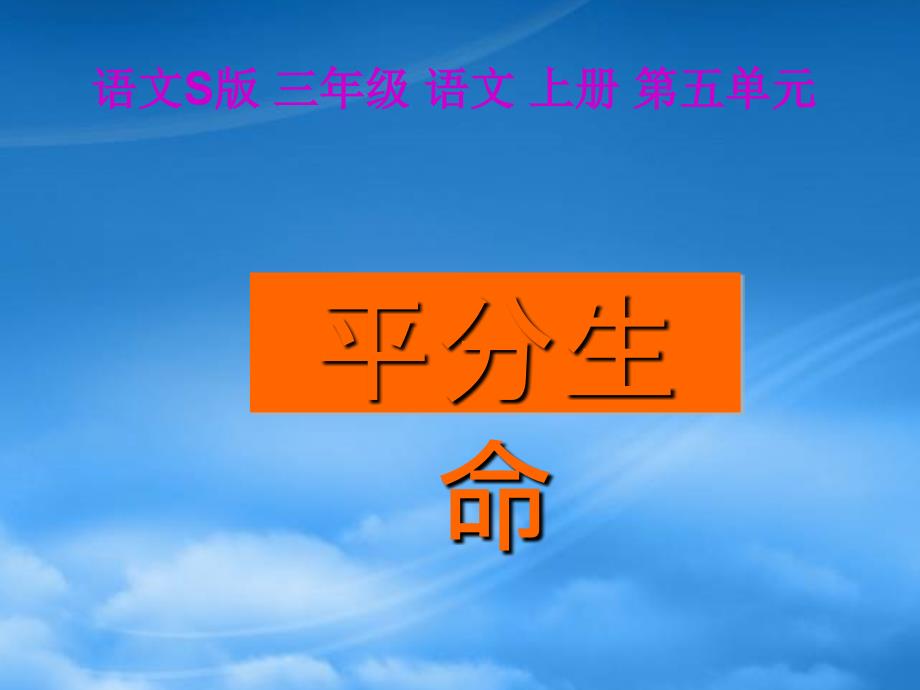 语文S版 三年级 语文 上册 第五单元

平分生命